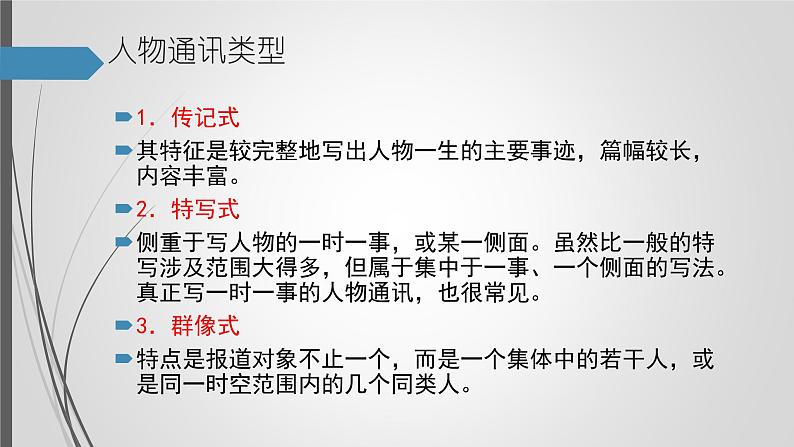 人物通讯类型

1. 传记式

其特征是较完整地写出人物一生的主要事迹，篇幅较长，内容丰富。

2. 特写式

侧重于写人物的一时一事，或某一侧面。虽然比一般的特写涉及范围大得多，但属于集中于一事、一个侧面的写法。真正写一时一事的人物通讯，也很常见。

3. 群像式

特点是报道对象不止一个，而是一个集体中的若干人，或是同一时空范围内的几个同类人。